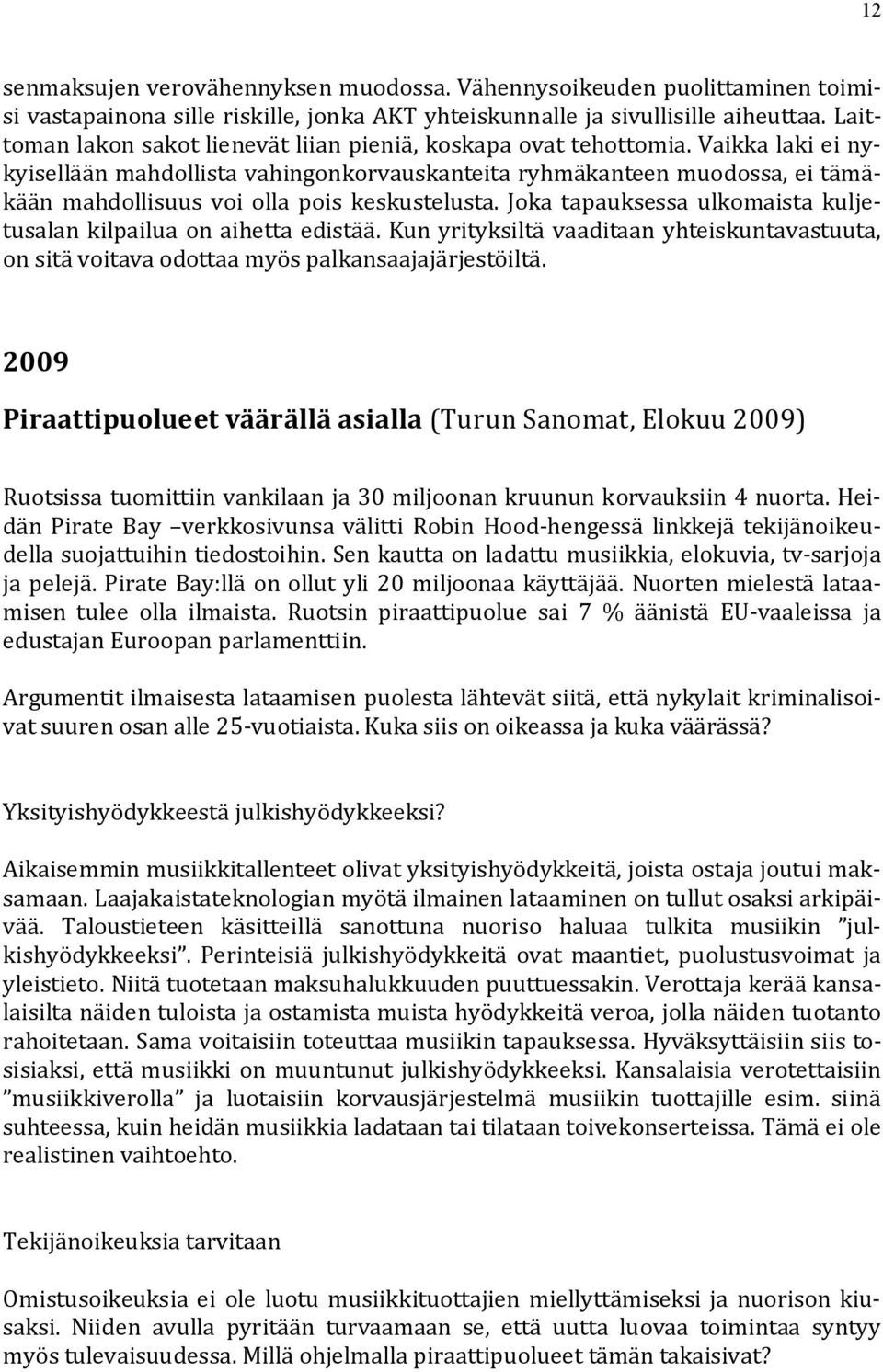 12

senmaksujen verovähennyksen muodossa. Vähennysoikeuden puolittaminen toimisi vastapainona sille riskille, jonka AKT yhteiskunnalle ja sivullisille aiheuttaa. Laittoman lakon sakot lienevät liian pieniä, koskapa ovat tehottomia. Vaikka laki ei nykyisellään mahdollista vahingonkorvauskanteita ryhmäkanteen muodossa, ei tämäkään mahdollisuus voi olla pois keskustelusta. Joka tapauksessa ulkomaista kuljetusalan kilpailua on aihetta edistää. Kun yrityksiltä vaaditaan yhteiskuntavastuuta, on sitä voitava odottaa myös palkansaajajärjestöiltä.

2009

Piraattipuolueet väärällä asialla (Turun Sanomat, Elokuu 2009)

Ruotsissa tuomittiin vankilaan ja 30 miljoonan kruunun korvauksiin 4 nuorta. Heidän Pirate Bay –verkkosivunsa välitti Robin Hood-hengessä linkkejä tekijänoikeudella suojattuihin tiedostoihin. Sen kautta on ladattu musiikkia, elokuvia, tv-sarjoja ja pelejä. Pirate Bay:llä on ollut yli 20 miljoonaa käyttäjää. Nuorten mielestä lataamisen tulee olla ilmaista. Ruotsin piraattipuolue sai 7 % äänistä EU-vaaleissa ja edustajan Euroopan parlamenttiin.

Argumentit ilmaisesta lataamisen puolesta lähtevät siitä, että nykylait kriminalisoivat suuren osan alle 25-vuotiaista. Kuka siis on oikeassa ja kuka väärässä?

Yksityishyödykkeestä julkishyödykkeeksi?

Aikaisemmin musiikkitallenteet olivat yksityishyödykkeitä, joista ostaja joutui maksamaan. Laajakaistateknologian myötä ilmainen lataaminen on tullut osaksi arkipäivää. Taloustieteen käsitteillä sanottuna nuoriso haluaa tulkita musiikin ”julkishyödykkeeksi”. Perinteisiä julkishyödykkeitä ovat maantiet, puolustusvoimat ja yleistieto. Niitä tuotetaan maksuhalukkuuden puuttuessakin. Verottaja kerää kansalaisilta näiden tuloista ja ostamista muista hyödykkeitä veroa, jolla näiden tuotanto rahoitetaan. Sama voitaisiin toteuttaa musiikin tapauksessa. Hyväksyttäisiin siis tosisiaksi, että musiikki on muuntunut julkishyödykkeeksi. Kansalaisia verotettaisiin ”musiikkiverolla” ja luotaisiin korvausjärjestelmä musiikin tuottajille esim. siinä suhteessa, kuin heidän musiikkia ladataan tai tilataan toivekonserteissa. Tämä ei ole realistinen vaihtoehto.

Tekijänoikeuksia tarvitaan

Omistusoikeuksia ei ole luotu musiikkituottajien miellyttämiseksi ja nuorison kiusaksi. Niiden avulla pyritään turvaamaan se, että uutta luovaa toimintaa syntyy myös tulevaisuudessa. Millä ohjelmalla piraattipuolueet tämän takaisivat?